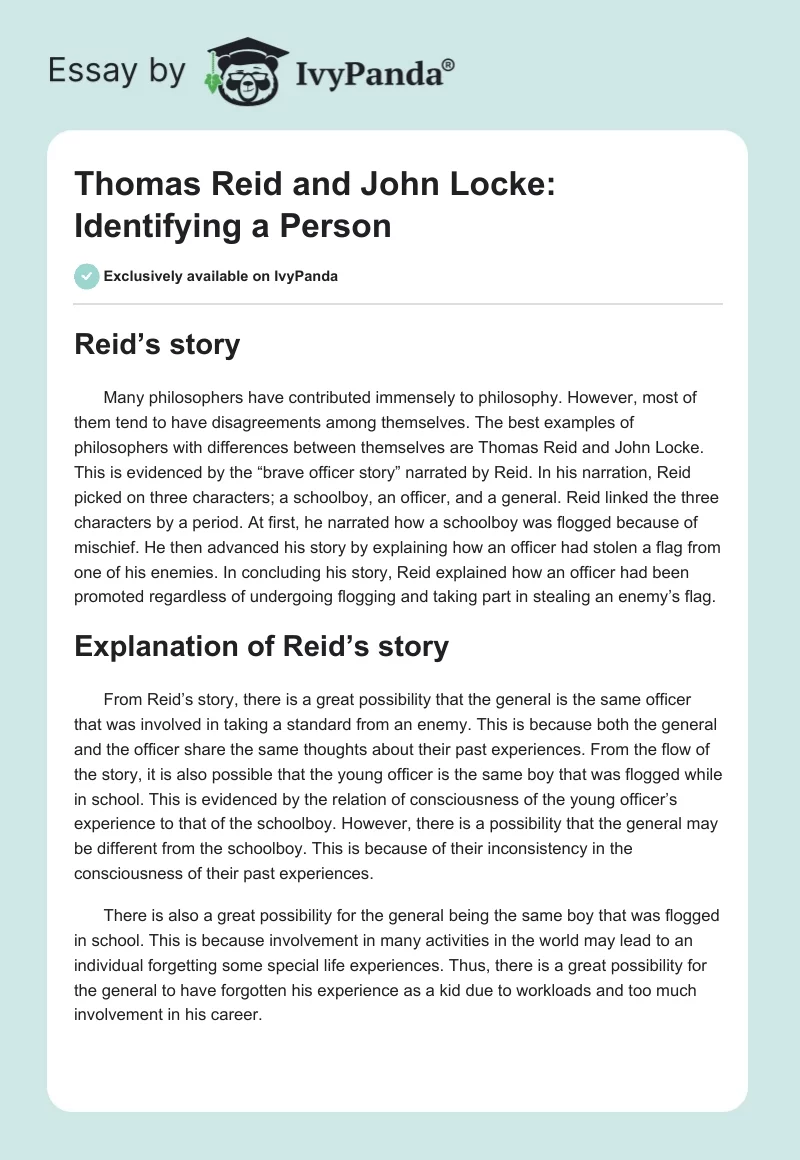 Essay by IvyPanda®

Thomas Reid and John Locke: Identifying a Person

Exclusively available on IvyPanda

Reid’s story

Many philosophers have contributed immensely to philosophy. However, most of them tend to have disagreements among themselves. The best examples of philosophers with differences between themselves are Thomas Reid and John Locke. This is evidenced by the “brave officer story” narrated by Reid. In his narration, Reid picked on three characters; a schoolboy, an officer, and a general. Reid linked the three characters by a period. At first, he narrated how a schoolboy was flogged because of mischief. He then advanced his story by explaining how an officer had stolen a flag from one of his enemies. In concluding his story, Reid explained how an officer had been promoted regardless of undergoing flogging and taking part in stealing an enemy’s flag.

Explanation of Reid’s story

From Reid’s story, there is a great possibility that the general is the same officer that was involved in taking a standard from an enemy. This is because both the general and the officer share the same thoughts about their past experiences. From the flow of the story, it is also possible that the young officer is the same boy that was flogged while in school. This is evidenced by the relation of consciousness of the young officer’s experience to that of the schoolboy. However, there is a possibility that the general may be different from the schoolboy. This is because of their inconsistency in the consciousness of their past experiences.

There is also a great possibility for the general being the same boy that was flogged in school. This is because involvement in many activities in the world may lead to an individual forgetting some special life experiences. Thus, there is a great possibility for the general to have forgotten his experience as a kid due to workloads and too much involvement in his career.